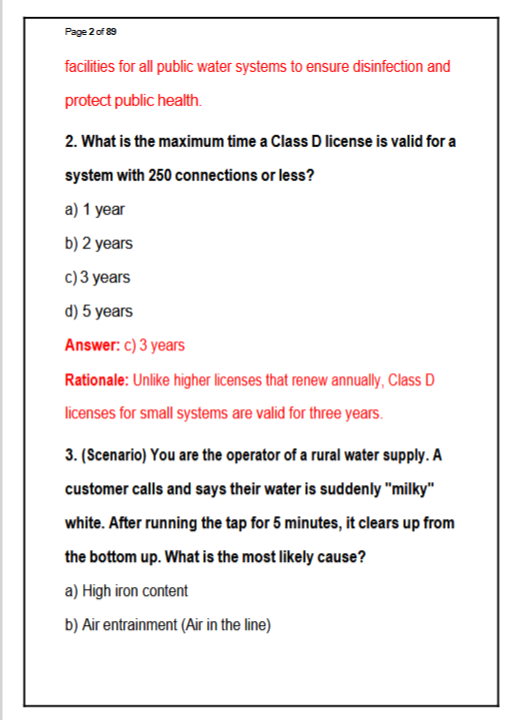 Page 2 of 89

facilities for all public water systems to ensure disinfection and protect public health.

2. What is the maximum time a Class D license is valid for a system with 250 connections or less?

a) 1 year

b) 2 years

c) 3 years

d) 5 years

Answer: c) 3 years

Rationale: Unlike higher licenses that renew annually, Class D licenses for small systems are valid for three years.

3. (Scenario) You are the operator of a rural water supply. A customer calls and says their water is suddenly "milky" white. After running the tap for 5 minutes, it clears up from the bottom up. What is the most likely cause?

a) High iron content

b) Air entrainment (Air in the line)